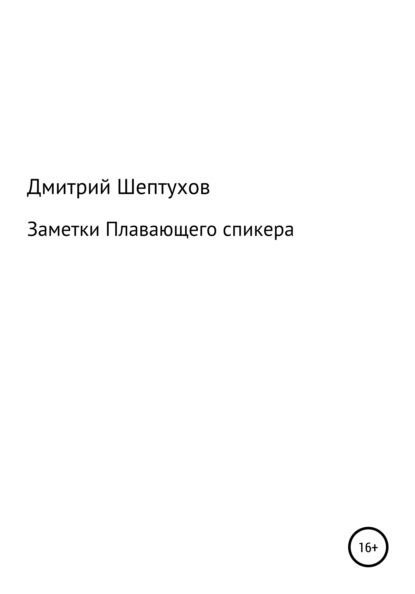 Дмитрий Шептухов

Заметки Плавающего спикера

16+